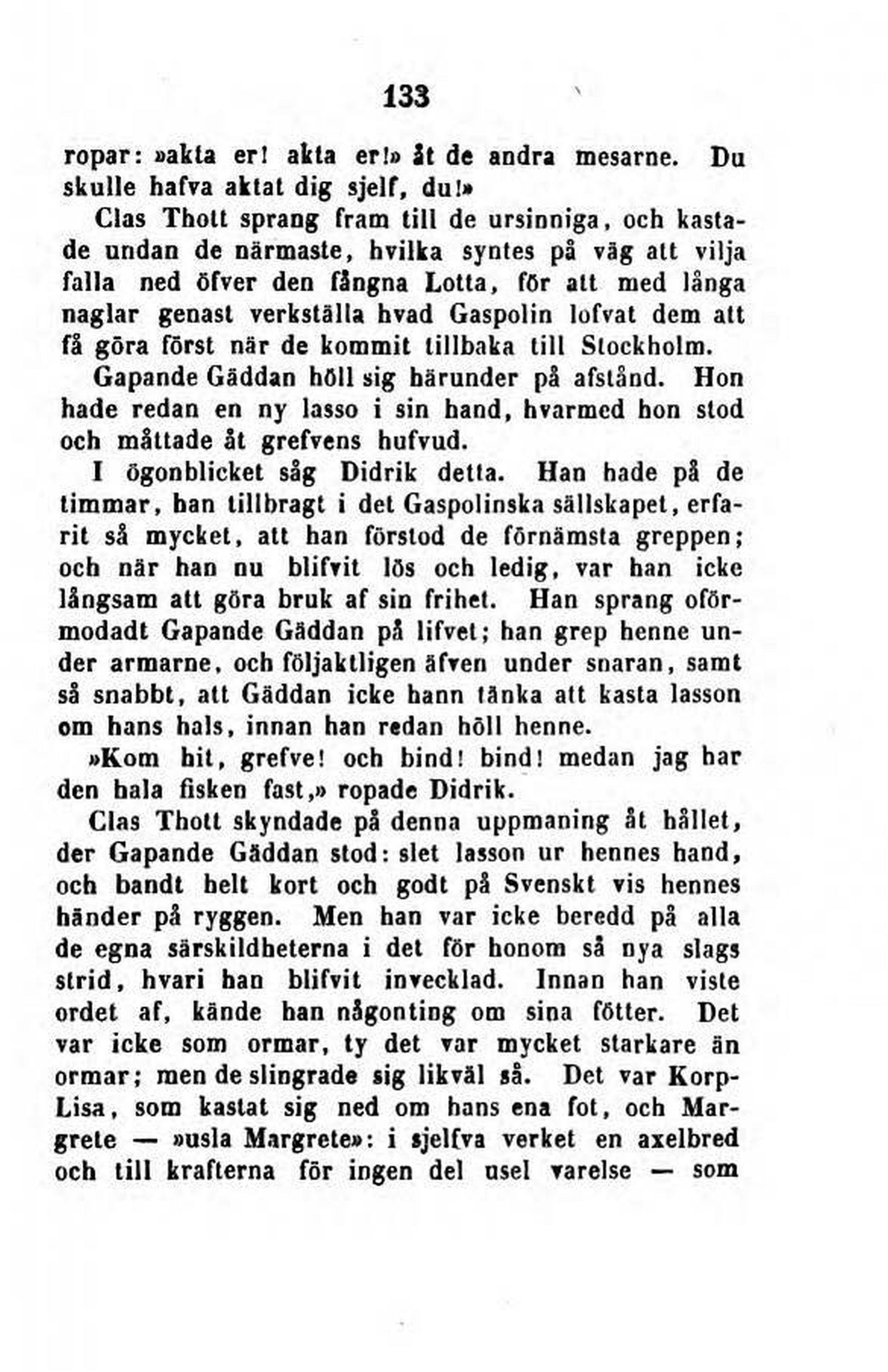 133

ropar: »akta er! akta er!» åt de andra mesarne. Du skulle hafva aktat dig sjelf, du!»

Clas Thott sprang fram till de ursinniga, och kastade undan de närmaste, hvilka syntes på väg att vilja falla ned öfver den fångna Lotta, för att med långa naglar genast verkställa hvad Gaspolin lofvat dem att få göra först när de kommit tillbaka till Stockholm.

Gapande Gäddan höll sig härunder på afstånd. Hon hade redan en ny lasso i sin hand, hvarmed hon stod och måttade åt grefvens hufvud.

I ögonblicket såg Didrik detta. Han hade på de timmar, han tillbragt i det Gaspolinska sällskapet, erfarit så mycket, att han förstod de förnämsta greppen; och när han nu blifvit lös och ledig, var han icke långsam att göra bruk af sin frihet. Han sprang oförmodadt Gapande Gäddan på lifvet; han grep henne under armarne, och följaktligen äfven under snaran, samt så snabbt, att Gäddan icke hann tänka att kasta lasson om hans hals, innan han redan höll henne.

»Kom hit, grefve! och bind! bind! medan jag har den hala fisken fast,» ropade Didrik.

Clas Thott skyndade på denna uppmaning åt hållet, der Gapande Gäddan stod: slet lasson ur hennes hand, och bandt helt kort och godt på Svenskt vis hennes händer på ryggen. Men han var icke beredd på alla de egna särskildheterna i det för honom så nya slags strid, hvari han blifvit invecklad. Innan han viste ordet af, kände han någonting om sina fötter. Det var icke som ormar, ty det var mycket starkare än ormar; men de slingrade sig likväl så. Det var Korp-Lisa, som kastat sig ned om hans ena fot, och Margrete — »usla Margrete»: i sjelfva verket en axelbred och till krafterna för ingen del usel varelse — som